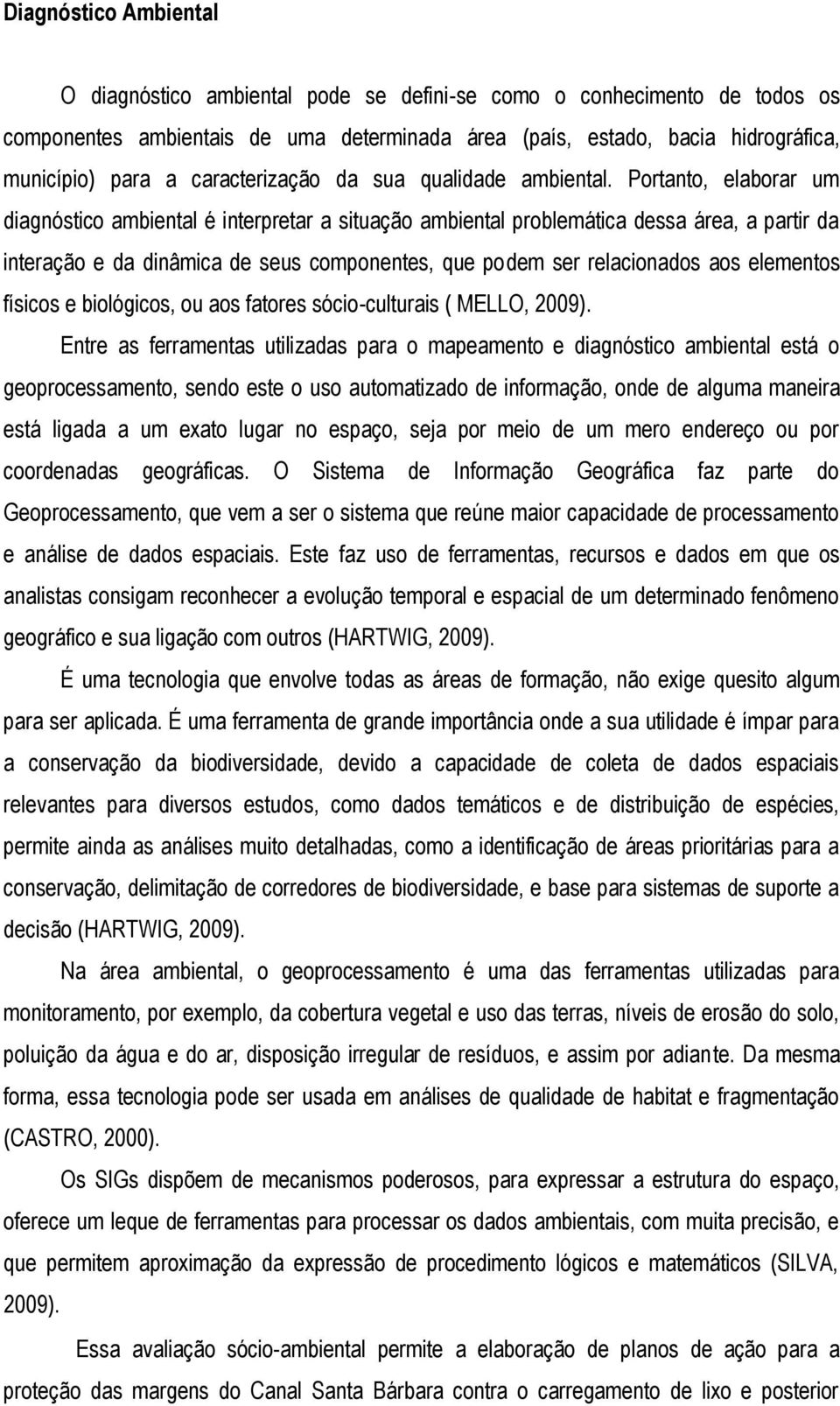 Diagnóstico Ambiental

O diagnóstico ambiental pode se defini-se como o conhecimento de todos os componentes ambientais de uma determinada área (país, estado, bacia hidrográfica, município) para a caracterização da sua qualidade ambiental. Portanto, elaborar um diagnóstico ambiental é interpretar a situação ambiental problemática dessa área, a partir da interação e da dinâmica de seus componentes, que podem ser relacionados aos elementos físicos e biológicos, ou aos fatores sócio-culturais ( MELLO, 2009).

Entre as ferramentas utilizadas para o mapeamento e diagnóstico ambiental está o geoprocessamento, sendo este o uso automatizado de informação, onde de alguma maneira está ligada a um exato lugar no espaço, seja por meio de um mero endereço ou por coordenadas geográficas. O Sistema de Informação Geográfica faz parte do Geoprocessamento, que vem a ser o sistema que reúne maior capacidade de processamento e análise de dados espaciais. Este faz uso de ferramentas, recursos e dados em que os analistas consigam reconhecer a evolução temporal e espacial de um determinado fenômeno geográfico e sua ligação com outros (HARTWIG, 2009).

É uma tecnologia que envolve todas as áreas de formação, não exige quesito algum para ser aplicada. É uma ferramenta de grande importância onde a sua utilidade é ímpar para a conservação da biodiversidade, devido a capacidade de coleta de dados espaciais relevantes para diversos estudos, como dados temáticos e de distribuição de espécies, permite ainda as análises muito detalhadas, como a identificação de áreas prioritárias para a conservação, delimitação de corredores de biodiversidade, e base para sistemas de suporte a decisão (HARTWIG, 2009).

Na área ambiental, o geoprocessamento é uma das ferramentas utilizadas para monitoramento, por exemplo, da cobertura vegetal e uso das terras, níveis de erosão do solo, poluição da água e do ar, disposição irregular de resíduos, e assim por adiante. Da mesma forma, essa tecnologia pode ser usada em análises de qualidade de habitat e fragmentação (CASTRO, 2000).

Os SIGs dispõem de mecanismos poderosos, para expressar a estrutura do espaço, oferece um leque de ferramentas para processar os dados ambientais, com muita precisão, e que permitem aproximação da expressão de procedimento lógicos e matemáticos (SILVA, 2009).

Essa avaliação sócio-ambiental permite a elaboração de planos de ação para a proteção das margens do Canal Santa Bárbara contra o carregamento de lixo e posterior